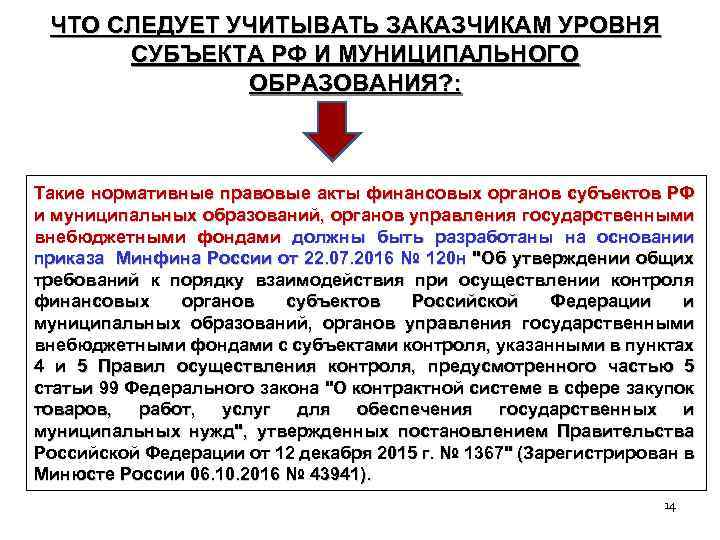 ЧТО СЛЕДУЕТ УЧИТЫВАТЬ ЗАКАЗЧИКАМ УРОВНЯ СУБЪЕКТА РФ И МУНИЦИПАЛЬНОГО ОБРАЗОВАНИЯ?:

Такие нормативные правовые акты финансовых органов субъектов РФ и муниципальных образований, органов управления государственными внебюджетными фондами должны быть разработаны на основании приказа Минфина России от 22.07.2016 № 120н "Об утверждении общих требований к порядку взаимодействия при осуществлении контроля финансовых органов субъектов Российской Федерации и муниципальных образований, органов управления государственными внебюджетными фондами с субъектами контроля, указанными в пунктах 4 и 5 Правил осуществления контроля, предусмотренного частью 5 статьи 99 Федерального закона "О контрактной системе в сфере закупок товаров, работ, услуг для обеспечения государственных и муниципальных нужд", утвержденных постановлением Правительства Российской Федерации от 12 декабря 2015 г. № 1367" (Зарегистрирован в Минюсте России 06.10.2016 № 43941).

14